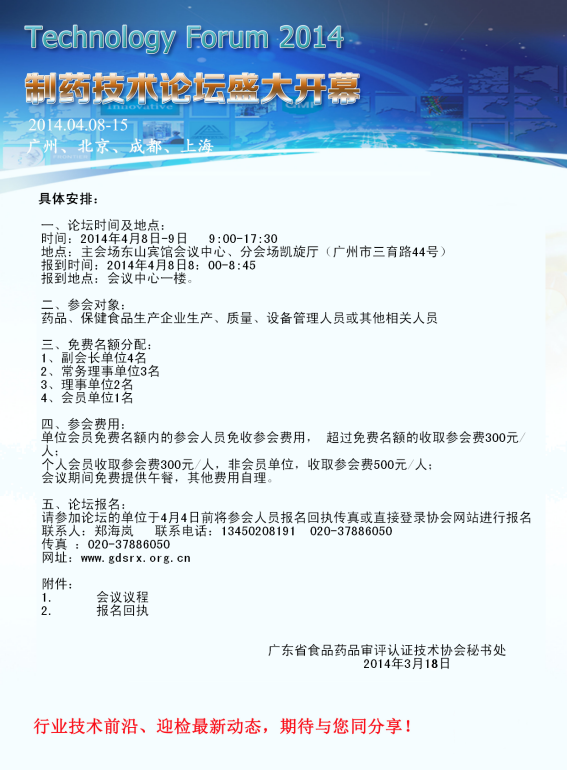 Technology Forum 2014

制药技术论坛盛大开幕

2014.04.08-15
广州、北京、成都、上海

具体安排：

一、论坛时间及地点：
时间：2014年4月8日-9日　9:00-17:30
地点：主会场东山宾馆会议中心、分会场凯旋厅（广州市三育路44号）
报到时间：2014年4月8日8：00-8:45
报到地点：会议中心一楼。

二、参会对象：
药品、保健食品生产企业生产、质量、设备管理人员或其他相关人员

三、免费名额分配：
1、副会长单位4名
2、常务理事单位3名
3、理事单位2名
4、会员单位1名

四、参会费用：
单位会员免费名额内的参会人员免收参会费用，　超过免费名额的收取参会费300元/人；
个人会员收取参会费300元/人，非会员单位，收取参会费500元/人；
会议期间免费提供午餐，其他费用自理。

五、论坛报名：
请参加论坛的单位于4月4日前将参会人员报名回执传真或直接登录协会网站进行报名
联系人：郑海岚　联系电话：13450208191　020-37886050
传真 ：020-37886050
网址：www.gdsrx.org.cn

附件：
1.　会议议程
2.　报名回执

广东省食品药品审评认证技术协会秘书处
2014年3月18日

行业技术前沿、迎检最新动态，期待与您同分享！